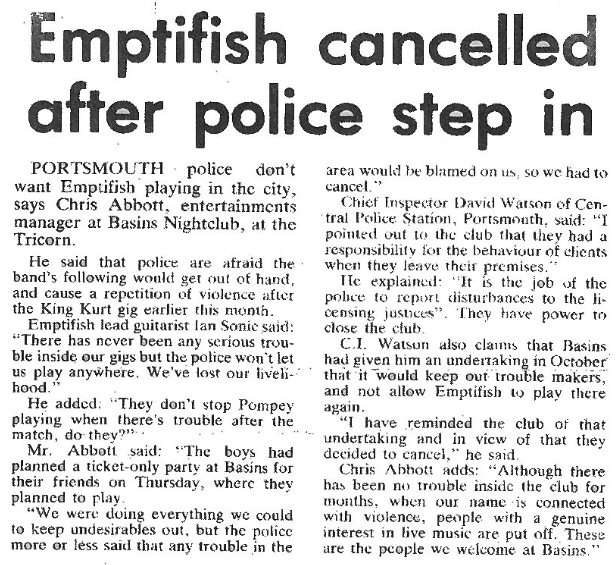 Emptifish cancelled after police step in

PORTSMOUTH police don't want Emptifish playing in the city, says Chris Abbott, entertainments manager at Basins Nightclub, at the Tricorn.

He said that police are afraid the band's following would get out of hand, and cause a repetition of violence after the King Kurt gig earlier this month.

Emptifish lead guitarist Ian Sonic said: "There has never been any serious trouble inside our gigs but the police won't let us play anywhere. We've lost our livelihood."

He added: "They don't stop Pompey playing when there's trouble after the match, do they?"

Mr. Abbott said: "The boys had planned a ticket-only party at Basins for their friends on Thursday, where they planned to play.

"We were doing everything we could to keep undesirables out, but the police more or less said that any trouble in the area would be blamed on us, so we had to cancel."

Chief Inspector David Watson of Central Police Station, Portsmouth, said: "I pointed out to the club that they had a responsibility for the behaviour of clients when they leave their premises."

He explained: "It is the job of the police to report disturbances to the licensing justices". They have power to close the club.

C.I. Watson also claims that Basins had given him an undertaking in October that it would keep out trouble makers, and not allow Emptifish to play there again.

"I have reminded the club of that undertaking and in view of that they decided to cancel," he said.

Chris Abbott adds: "Although there has been no trouble inside the club for months, when our name is connected with violence, people with a genuine interest in live music are put off. These are the people we welcome at Basins."